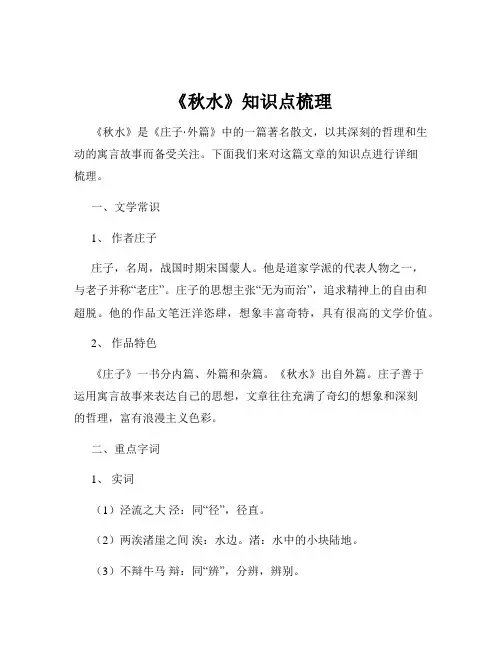 《秋水》知识点梳理

《秋水》是《庄子·外篇》中的一篇著名散文，以其深刻的哲理和生动的寓言故事而备受关注。下面我们来对这篇文章的知识点进行详细梳理。

一、文学常识

1、作者庄子

庄子，名周，战国时期宋国蒙人。他是道家学派的代表人物之一，与老子并称“老庄”。庄子的思想主张“无为而治”，追求精神上的自由和超脱。他的作品文笔汪洋恣肆，想象丰富奇特，具有很高的文学价值。

2、作品特色

《庄子》一书分内篇、外篇和杂篇。《秋水》出自外篇。庄子善于运用寓言故事来表达自己的思想，文章往往充满了奇幻的想象和深刻的哲理，富有浪漫主义色彩。

二、重点字词

1、实词

（1）泾流之大 泾：同“径”，径直。

（2）两涘渚崖之间 涘：水边。渚：水中的小块陆地。

（3）不辩牛马 辩：同“辨”，分辨，辨别。